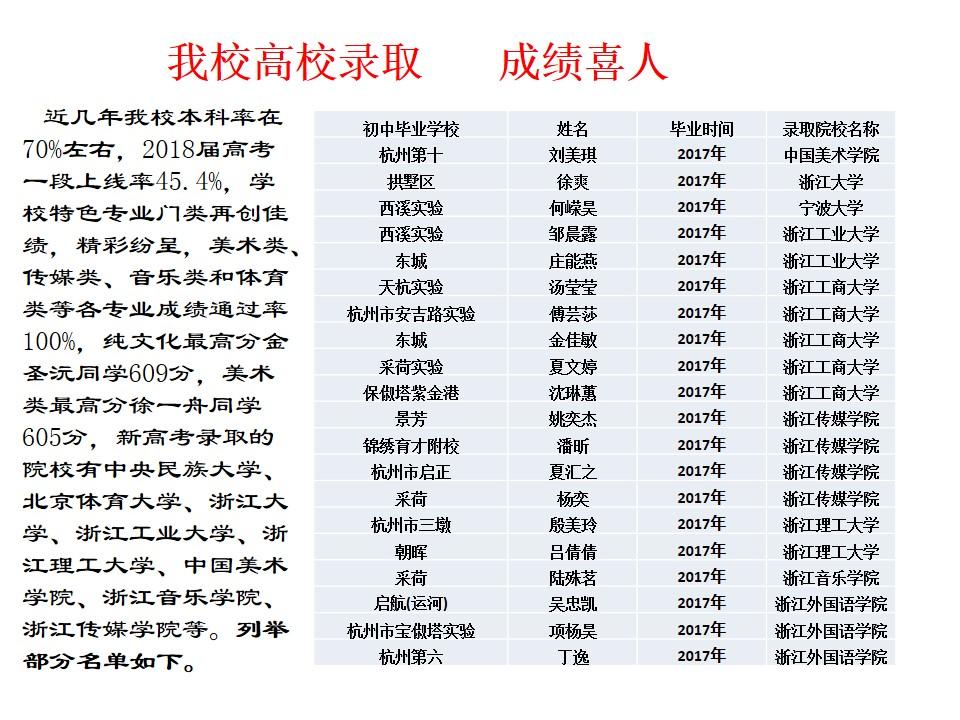 我校高校录取　　成绩喜人

近几年我校本科率在70%左右，2018届高考一段上线率45.4%，学校特色专业门类再创佳绩，精彩纷呈，美术类、传媒类、音乐类和体育类等各专业成绩通过率100%，纯文化最高分金圣沅同学609分，美术类最高分徐一舟同学605分，新高考录取的院校有中央民族大学、北京体育大学、浙江大学、浙江工业大学、浙江理工大学、中国美术学院、浙江音乐学院、浙江传媒学院等。列举部分名单如下。

| 初中毕业学校 | 姓名 | 毕业时间 | 录取院校名称 |
|---|---|---|---|
| 杭州第十 | 刘美琪 | 2017年 | 中国美术学院 |
| 拱墅区 | 徐爽 | 2017年 | 浙江大学 |
| 西溪实验 | 何嵘昊 | 2017年 | 宁波大学 |
| 西溪实验 | 邹晨露 | 2017年 | 浙江工业大学 |
| 东城 | 庄能燕 | 2017年 | 浙江工业大学 |
| 天杭实验 | 汤莹莹 | 2017年 | 浙江工商大学 |
| 杭州市安吉路实验 | 傅芸莎 | 2017年 | 浙江工商大学 |
| 东城 | 金佳敏 | 2017年 | 浙江工商大学 |
| 采荷实验 | 夏文婷 | 2017年 | 浙江工商大学 |
| 保俶塔紫金港 | 沈琳蕙 | 2017年 | 浙江工商大学 |
| 景芳 | 姚奕杰 | 2017年 | 浙江传媒学院 |
| 锦绣育才附校 | 潘昕 | 2017年 | 浙江传媒学院 |
| 杭州市启正 | 夏汇之 | 2017年 | 浙江传媒学院 |
| 采荷 | 杨奕 | 2017年 | 浙江传媒学院 |
| 杭州市三墩 | 殷美玲 | 2017年 | 浙江理工大学 |
| 朝晖 | 吕倩倩 | 2017年 | 浙江理工大学 |
| 采荷 | 陆殊茗 | 2017年 | 浙江音乐学院 |
| 启航(运河) | 吴忠凯 | 2017年 | 浙江外国语学院 |
| 杭州市宝俶塔实验 | 项杨昊 | 2017年 | 浙江外国语学院 |
| 杭州第六 | 丁逸 | 2017年 | 浙江外国语学院 |